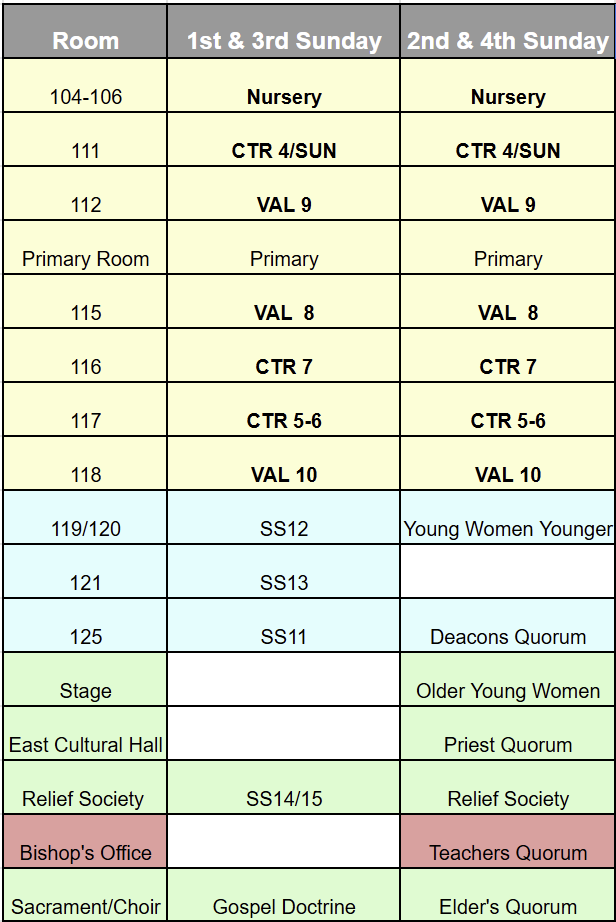 | Room | 1st & 3rd Sunday | 2nd & 4th Sunday |
|---|---|---|
| 104-106 | **Nursery** | **Nursery** |
| 111 | **CTR 4/SUN** | **CTR 4/SUN** |
| 112 | **VAL 9** | **VAL 9** |
| Primary Room | Primary | Primary |
| 115 | **VAL 8** | **VAL 8** |
| 116 | **CTR 7** | **CTR 7** |
| 117 | **CTR 5-6** | **CTR 5-6** |
| 118 | **VAL 10** | **VAL 10** |
| 119/120 | SS12 | Young Women Younger |
| 121 | SS13 | |
| 125 | SS11 | Deacons Quorum |
| Stage | | Older Young Women |
| East Cultural Hall | | Priest Quorum |
| Relief Society | SS14/15 | Relief Society |
| Bishop's Office | | Teachers Quorum |
| Sacrament/Choir | Gospel Doctrine | Elder's Quorum |